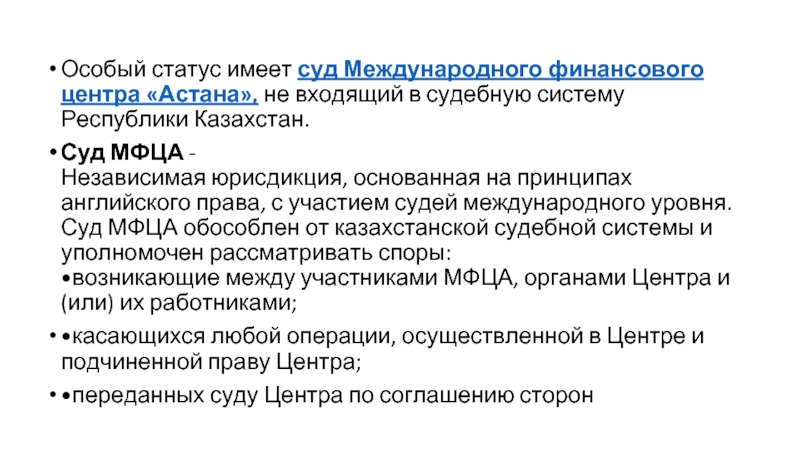 • Особый статус имеет суд Международного финансового центра «Астана», не входящий в судебную систему Республики Казахстан.

• Суд МФЦА -
Независимая юрисдикция, основанная на принципах английского права, с участием судей международного уровня. Суд МФЦА обособлен от казахстанской судебной системы и уполномочен рассматривать споры:
•возникающие между участниками МФЦА, органами Центра и (или) их работниками;

• •касающихся любой операции, осуществленной в Центре и подчиненной праву Центра;

• •переданных суду Центра по соглашению сторон